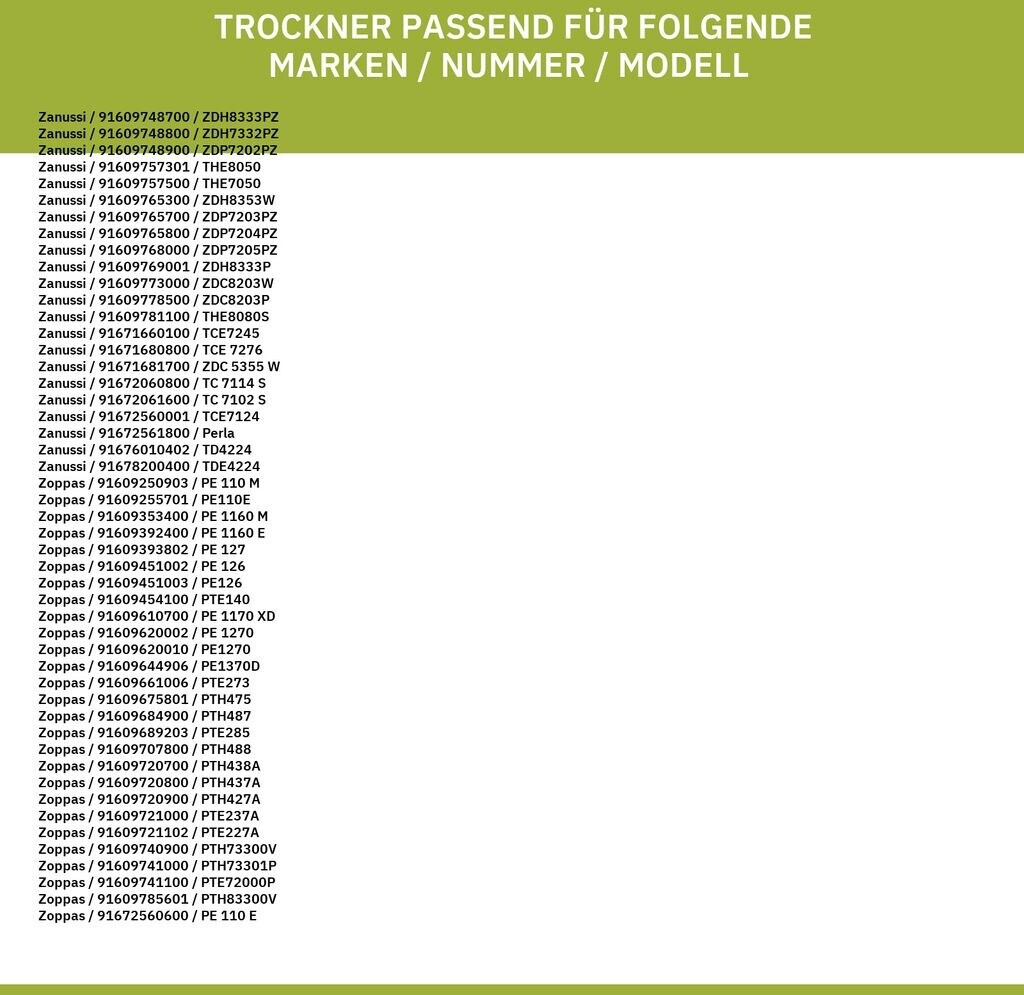 TROCKNER PASSEND FÜR FOLGENDE MARKEN / NUMMER / MODELL

Zanussi / 91609748700 / ZDH8333PZ
Zanussi / 91609748800 / ZDH7332PZ
Zanussi / 91609748900 / ZDP7202PZ
Zanussi / 91609757301 / THE8050
Zanussi / 91609757500 / THE7050
Zanussi / 91609765300 / ZDH8353W
Zanussi / 91609765700 / ZDP7203PZ
Zanussi / 91609765800 / ZDP7204PZ
Zanussi / 91609768000 / ZDP7205PZ
Zanussi / 91609769001 / ZDH8333P
Zanussi / 91609773000 / ZDC8203W
Zanussi / 91609778500 / ZDC8203P
Zanussi / 91609781100 / THE8080S
Zanussi / 91671660100 / TCE7245
Zanussi / 91671680800 / TCE 7276
Zanussi / 91671681700 / ZDC 5355 W
Zanussi / 91672060800 / TC 7114 S
Zanussi / 91672061600 / TC 7102 S
Zanussi / 91672560001 / TCE7124
Zanussi / 91672561800 / Perla
Zanussi / 91676010402 / TD4224
Zanussi / 91678200400 / TDE4224
Zoppas / 91609250903 / PE 110 M
Zoppas / 91609255701 / PE110E
Zoppas / 91609353400 / PE 1160 M
Zoppas / 91609392400 / PE 1160 E
Zoppas / 91609393802 / PE 127
Zoppas / 91609451002 / PE 126
Zoppas / 91609451003 / PE126
Zoppas / 91609454100 / PTE140
Zoppas / 91609610700 / PE 1170 XD
Zoppas / 91609620002 / PE 1270
Zoppas / 91609620010 / PE1270
Zoppas / 91609644906 / PE1370D
Zoppas / 91609661006 / PTE273
Zoppas / 91609675801 / PTH475
Zoppas / 91609684900 / PTH487
Zoppas / 91609689203 / PTE285
Zoppas / 91609707800 / PTH488
Zoppas / 91609720700 / PTH438A
Zoppas / 91609720800 / PTH437A
Zoppas / 91609720900 / PTH427A
Zoppas / 91609721000 / PTE237A
Zoppas / 91609721102 / PTE227A
Zoppas / 91609740900 / PTH73300V
Zoppas / 91609741000 / PTH73301P
Zoppas / 91609741100 / PTE72000P
Zoppas / 91609785601 / PTH83300V
Zoppas / 91672560600 / PE 110 E